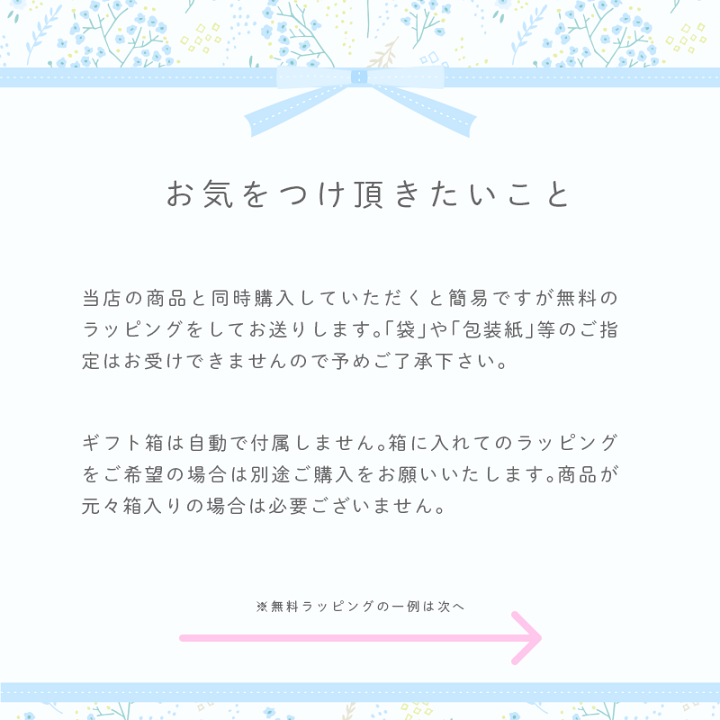 お気をつけ頂きたいこと

当店の商品と同時購入していただくと簡易ですが無料のラッピングをしてお送りします。「袋」や「包装紙」等のご指定はお受けできませんので予めご了承下さい。

ギフト箱は自動で付属しません。箱に入れてのラッピングをご希望の場合は別途ご購入をお願いいたします。商品が元々箱入りの場合は必要ございません。

※無料ラッピングの一例は次へ